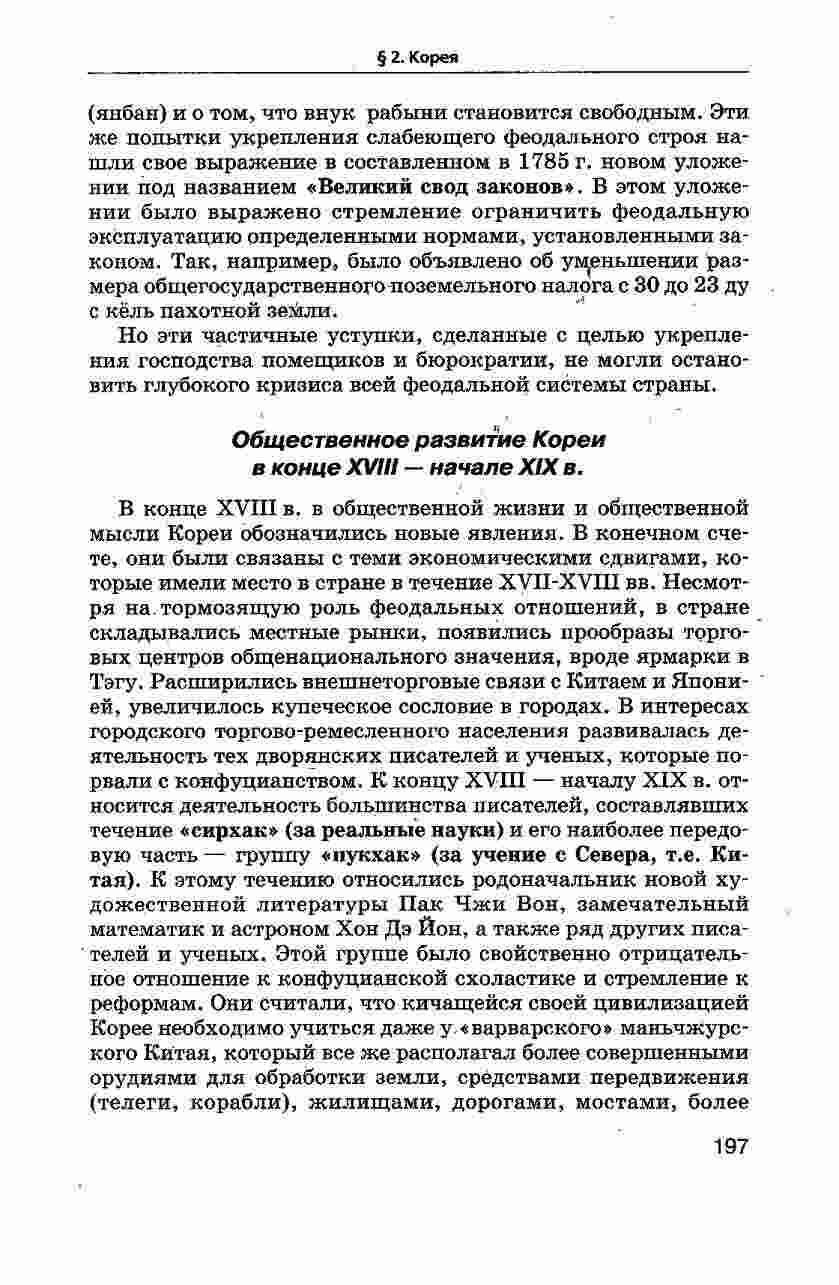 § 2. Корея

(янбан) и о том, что внук рабыни становится свободным. Эти же попытки укрепления слабеющего феодального строя нашли свое выражение в составленном в 1785 г. новом уложении под названием «Великий свод законов». В этом уложении было выражено стремление ограничить феодальную эксплуатацию определенными нормами, установленными законом. Так, например, было объявлено об уменьшении размера общегосударственного поземельного налога с 30 до 23 ду с кёль пахотной земли.

Но эти частичные уступки, сделанные с целью укрепления господства помещиков и бюрократии, не могли остановить глубокого кризиса всей феодальной системы страны.

Общественное развитие Кореи в конце XVIII — начале XIX в.

В конце XVIII в. в общественной жизни и общественной мысли Кореи обозначились новые явления. В конечном счете, они были связаны с теми экономическими сдвигами, которые имели место в стране в течение XVII-XVIII вв. Несмотря на тормозящую роль феодальных отношений, в стране складывались местные рынки, появились прообразы торговых центров общенационального значения, вроде ярмарки в Тэгу. Расширились внешнеторговые связи с Китаем и Японией, увеличилось купеческое сословие в городах. В интересах городского торгово-ремесленного населения развивалась деятельность тех дворянских писателей и ученых, которые порвали с конфуцианством. К концу XVIII — началу XIX в. относится деятельность большинства писателей, составлявших течение «сирхак» (за реальные науки) и его наиболее передовую часть — группу «пукхак» (за учение с Севера, т.е. Китая). К этому течению относились родоначальник новой художественной литературы Пак Чжи Вон, замечательный математик и астроном Хон Дэ Йон, а также ряд других писателей и ученых. Этой группе было свойственно отрицательное отношение к конфуцианской схоластике и стремление к реформам. Они считали, что кичащейся своей цивилизацией Корее необходимо учиться даже у «варварского» маньчжурского Китая, который все же располагал более совершенными орудиями для обработки земли, средствами передвижения (телеги, корабли), жилищами, дорогами, мостами, более

197